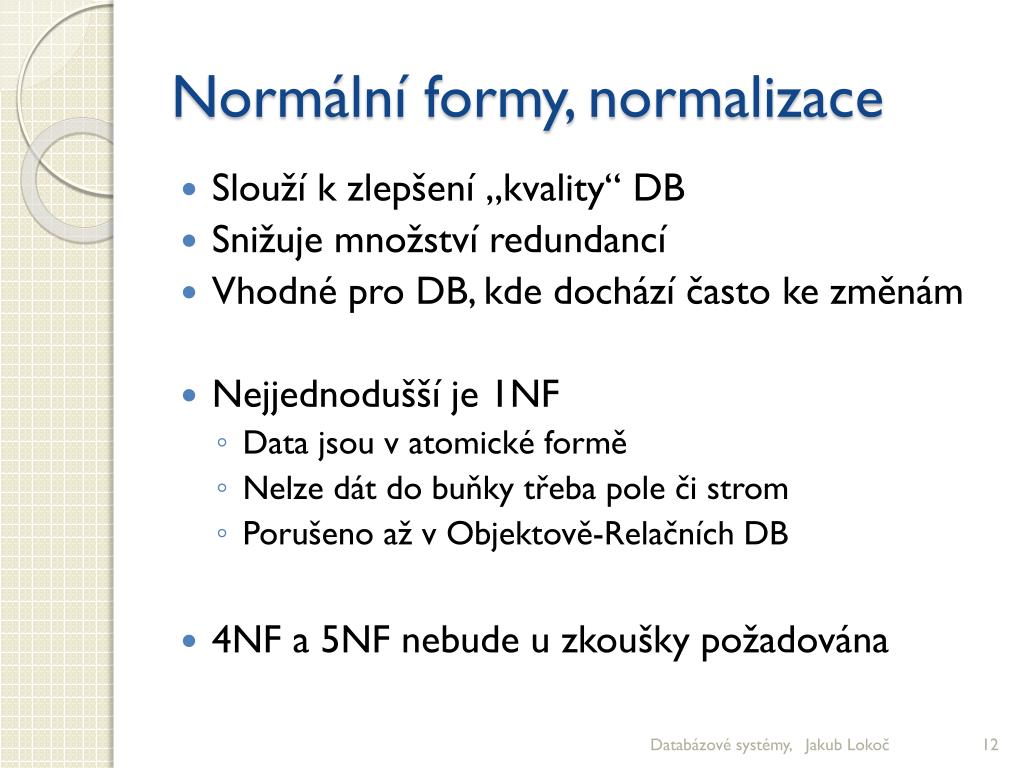 Normální formy, normalizace

• Slouží k zlepšení „kvality“ DB
• Snižuje množství redundancí
• Vhodné pro DB, kde dochází často ke změnám

• Nejjednodušší je 1NF
◦ Data jsou v atomické formě
◦ Nelze dát do buňky třeba pole či strom
◦ Porušeno až v Objektově-Relačních DB

• 4NF a 5NF nebude u zkoušky požadována

Databázové systémy, Jakub Lokoč 12